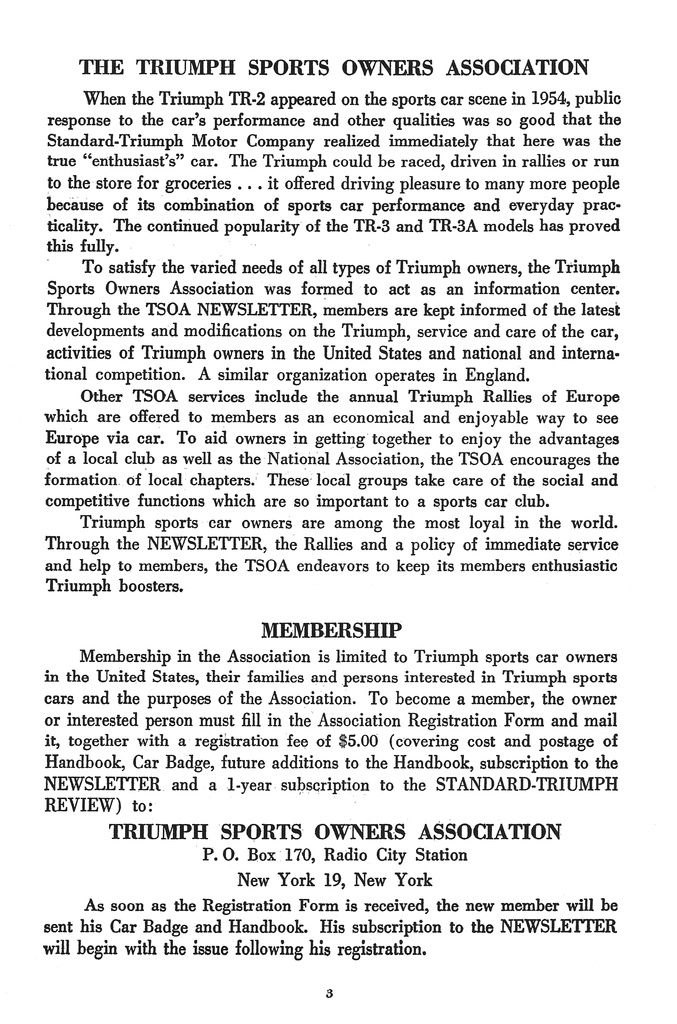 THE TRIUMPH SPORTS OWNERS ASSOCIATION

When the Triumph TR-2 appeared on the sports car scene in 1954, public response to the car's performance and other qualities was so good that the Standard-Triumph Motor Company realized immediately that here was the true "enthusiast's" car. The Triumph could be raced, driven in rallies or run to the store for groceries . . . it offered driving pleasure to many more people because of its combination of sports car performance and everyday practicality. The continued popularity of the TR-3 and TR-3A models has proved this fully.

To satisfy the varied needs of all types of Triumph owners, the Triumph Sports Owners Association was formed to act as an information center. Through the TSOA NEWSLETTER, members are kept informed of the latest developments and modifications on the Triumph, service and care of the car, activities of Triumph owners in the United States and national and international competition. A similar organization operates in England.

Other TSOA services include the annual Triumph Rallies of Europe which are offered to members as an economical and enjoyable way to see Europe via car. To aid owners in getting together to enjoy the advantages of a local club as well as the National Association, the TSOA encourages the formation of local chapters. These local groups take care of the social and competitive functions which are so important to a sports car club.

Triumph sports car owners are among the most loyal in the world. Through the NEWSLETTER, the Rallies and a policy of immediate service and help to members, the TSOA endeavors to keep its members enthusiastic Triumph boosters.

MEMBERSHIP

Membership in the Association is limited to Triumph sports car owners in the United States, their families and persons interested in Triumph sports cars and the purposes of the Association. To become a member, the owner or interested person must fill in the Association Registration Form and mail it, together with a registration fee of $5.00 (covering cost and postage of Handbook, Car Badge, future additions to the Handbook, subscription to the NEWSLETTER and a 1-year subscription to the STANDARD-TRIUMPH REVIEW) to:

TRIUMPH SPORTS OWNERS ASSOCIATION
P. O. Box 170, Radio City Station
New York 19, New York

As soon as the Registration Form is received, the new member will be sent his Car Badge and Handbook. His subscription to the NEWSLETTER will begin with the issue following his registration.

3